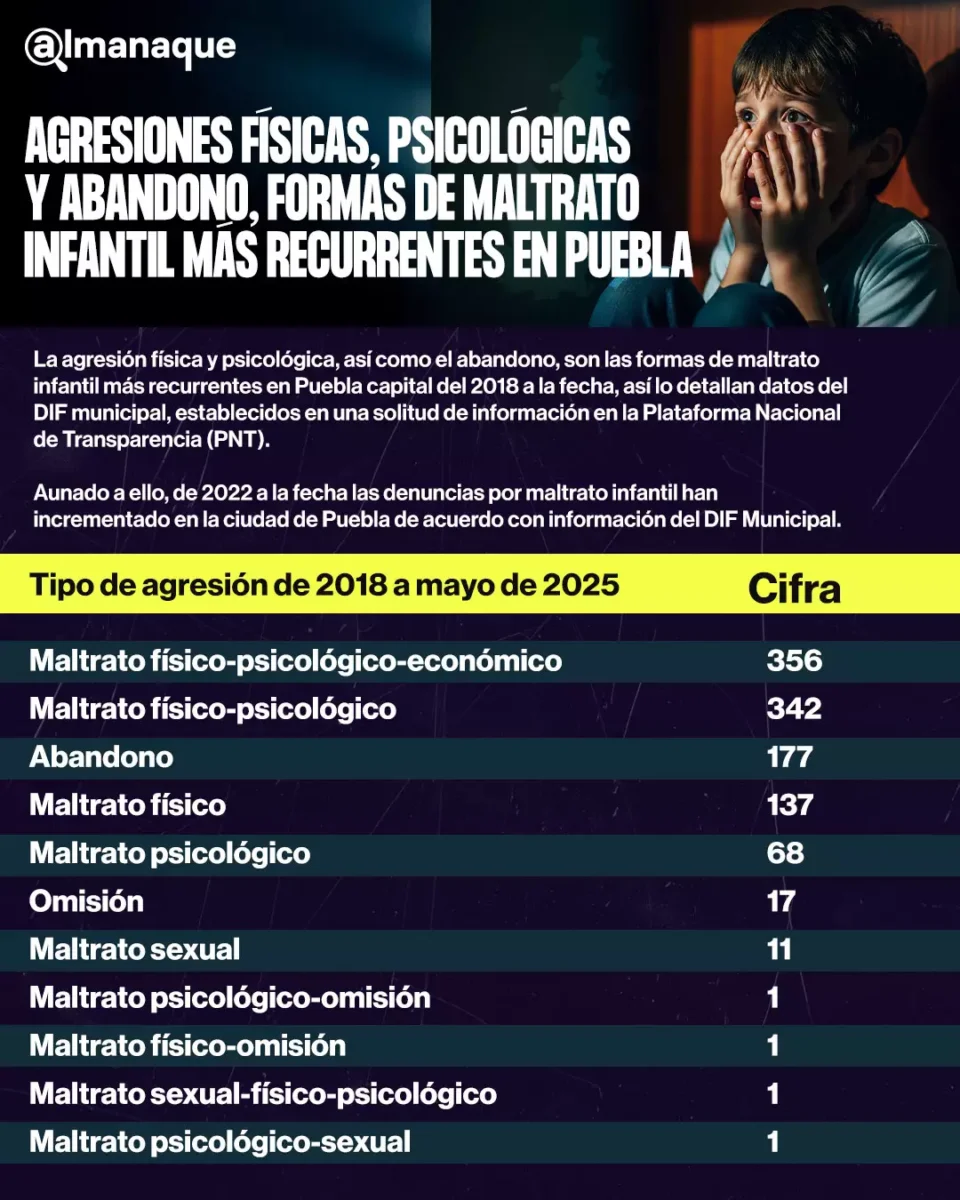 @lmanaque

AGRESIONES FÍSICAS, PSICOLÓGICAS Y ABANDONO, FORMAS DE MALTRATO INFANTIL MÁS RECURRENTES EN PUEBLA

La agresión física y psicológica, así como el abandono, son las formas de maltrato infantil más recurrentes en Puebla capital del 2018 a la fecha, así lo detallan datos del DIF municipal, establecidos en una solitud de información en la Plataforma Nacional de Transparencia (PNT).

Aunado a ello, de 2022 a la fecha las denuncias por maltrato infantil han incrementado en la ciudad de Puebla de acuerdo con información del DIF Municipal.

| Tipo de agresión de 2018 a mayo de 2025 | Cifra |
|---|---|
| Maltrato físico-psicológico-económico | 356 |
| Maltrato físico-psicológico | 342 |
| Abandono | 177 |
| Maltrato físico | 137 |
| Maltrato psicológico | 68 |
| Omisión | 17 |
| Maltrato sexual | 11 |
| Maltrato psicológico-omisión | 1 |
| Maltrato físico-omisión | 1 |
| Maltrato sexual-físico-psicológico | 1 |
| Maltrato psicológico-sexual | 1 |